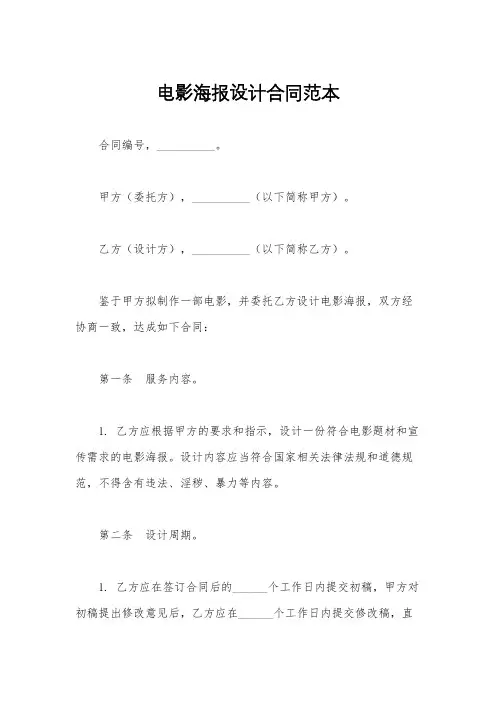 电影海报设计合同范本

合同编号，__________。

甲方（委托方），__________（以下简称甲方）。

乙方（设计方），__________（以下简称乙方）。

鉴于甲方拟制作一部电影，并委托乙方设计电影海报，双方经协商一致，达成如下合同：

第一条　服务内容。

1. 乙方应根据甲方的要求和指示，设计一份符合电影题材和宣传需求的电影海报。设计内容应当符合国家相关法律法规和道德规范，不得含有违法、淫秽、暴力等内容。

第二条　设计周期。

1. 乙方应在签订合同后的______个工作日内提交初稿，甲方对初稿提出修改意见后，乙方应在______个工作日内提交修改稿，直